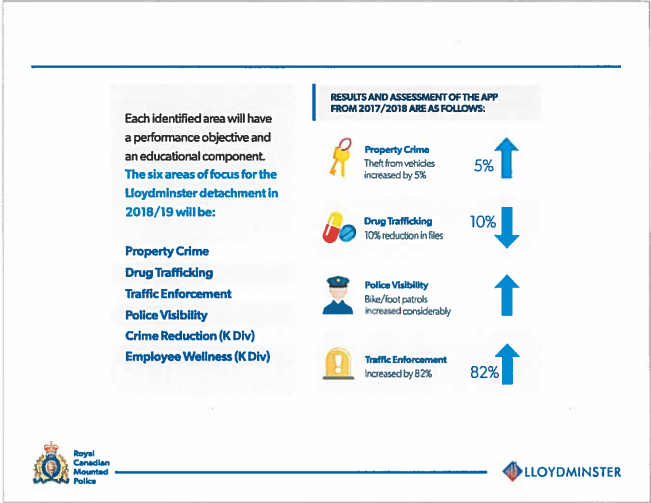 Each identified area will have a performance objective and an educational component. The six areas of focus for the Lloydminster detachment in 2018/19 will be:

Property Crime
Drug Trafficking
Traffic Enforcement
Police Visibility
Crime Reduction (K Div)
Employee Wellness (K Div)

RESULTS AND ASSESSMENT OF THE APP FROM 2017/2018 ARE AS FOLLOWS:

Property Crime
Theft from vehicles increased by 5%
5%

Drug Trafficking
10% reduction in files
10%

Police Visibility
Bike/foot patrols increased considerably

Traffic Enforcement
Increased by 82%
82%

Royal Canadian Mounted Police

LLOYDMINSTER